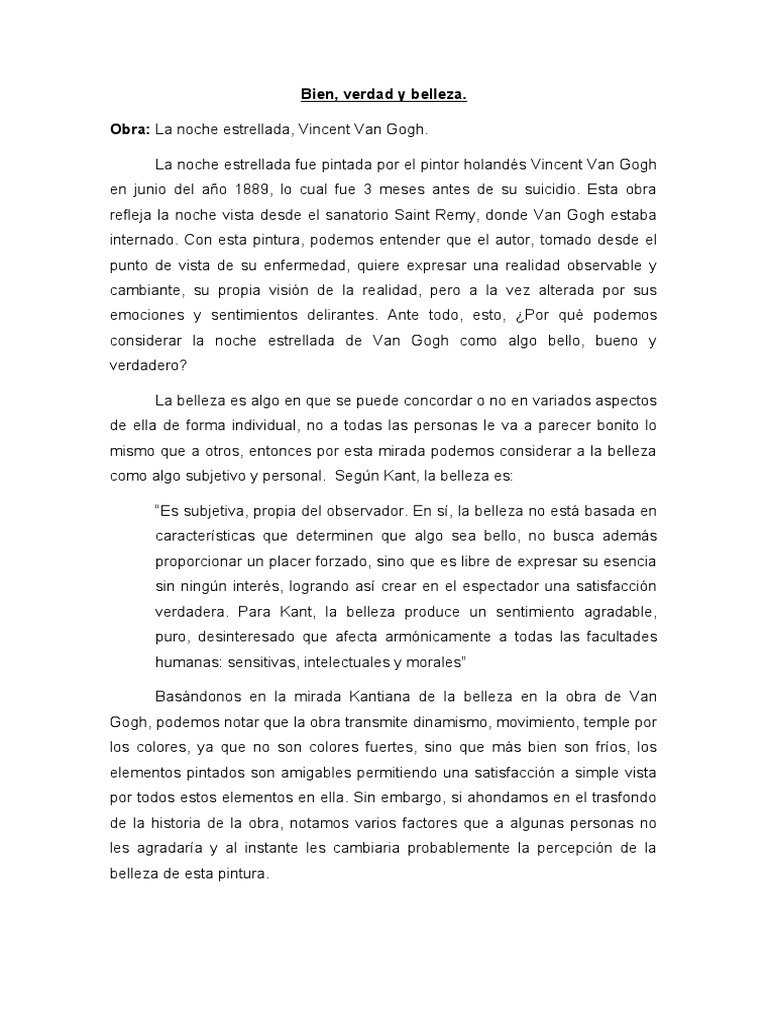 Bien, verdad y belleza.

Obra: La noche estrellada, Vincent Van Gogh.

La noche estrellada fue pintada por el pintor holandés Vincent Van Gogh en junio del año 1889, lo cual fue 3 meses antes de su suicidio. Esta obra refleja la noche vista desde el sanatorio Saint Remy, donde Van Gogh estaba internado. Con esta pintura, podemos entender que el autor, tomado desde el punto de vista de su enfermedad, quiere expresar una realidad observable y cambiante, su propia visión de la realidad, pero a la vez alterada por sus emociones y sentimientos delirantes. Ante todo, esto, ¿Por qué podemos considerar la noche estrellada de Van Gogh como algo bello, bueno y verdadero?

La belleza es algo en que se puede concordar o no en variados aspectos de ella de forma individual, no a todas las personas le va a parecer bonito lo mismo que a otros, entonces por esta mirada podemos considerar a la belleza como algo subjetivo y personal. Según Kant, la belleza es:

"Es subjetiva, propia del observador. En sí, la belleza no está basada en características que determinen que algo sea bello, no busca además proporcionar un placer forzado, sino que es libre de expresar su esencia sin ningún interés, logrando así crear en el espectador una satisfacción verdadera. Para Kant, la belleza produce un sentimiento agradable, puro, desinteresado que afecta armónicamente a todas las facultades humanas: sensitivas, intelectuales y morales"

Basándonos en la mirada Kantiana de la belleza en la obra de Van Gogh, podemos notar que la obra transmite dinamismo, movimiento, temple por los colores, ya que no son colores fuertes, sino que más bien son fríos, los elementos pintados son amigables permitiendo una satisfacción a simple vista por todos estos elementos en ella. Sin embargo, si ahondamos en el trasfondo de la historia de la obra, notamos varios factores que a algunas personas no les agradaría y al instante les cambiaria probablemente la percepción de la belleza de esta pintura.